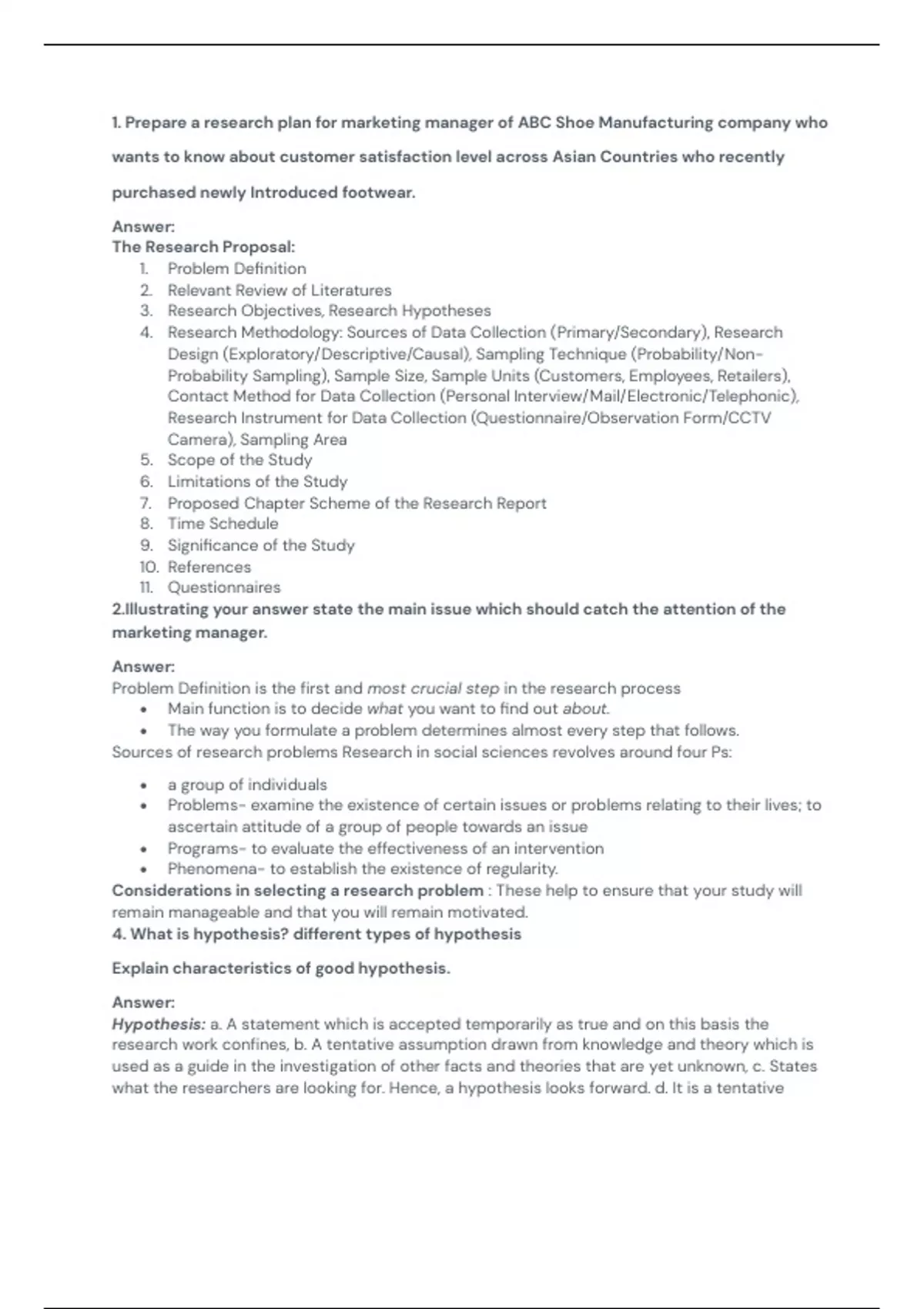 1. Prepare a research plan for marketing manager of ABC Shoe Manufacturing company who wants to know about customer satisfaction level across Asian Countries who recently purchased newly Introduced footwear.

Answer:
The Research Proposal:
1. Problem Definition
2. Relevant Review of Literatures
3. Research Objectives, Research Hypotheses
4. Research Methodology: Sources of Data Collection (Primary/Secondary), Research Design (Exploratory/Descriptive/Causal), Sampling Technique (Probability/Non-Probability Sampling), Sample Size, Sample Units (Customers, Employees, Retailers), Contact Method for Data Collection (Personal Interview/Mail/Electronic/Telephonic), Research Instrument for Data Collection (Questionnaire/Observation Form/CCTV Camera), Sampling Area
5. Scope of the Study
6. Limitations of the Study
7. Proposed Chapter Scheme of the Research Report
8. Time Schedule
9. Significance of the Study
10. References
11. Questionnaires

2.Illustrating your answer state the main issue which should catch the attention of the marketing manager.

Answer:
Problem Definition is the first and most crucial step in the research process
• Main function is to decide what you want to find out about.
• The way you formulate a problem determines almost every step that follows.
Sources of research problems Research in social sciences revolves around four Ps:

• a group of individuals
• Problems- examine the existence of certain issues or problems relating to their lives; to ascertain attitude of a group of people towards an issue
• Programs- to evaluate the effectiveness of an intervention
• Phenomena- to establish the existence of regularity.
Considerations in selecting a research problem : These help to ensure that your study will remain manageable and that you will remain motivated.
4. What is hypothesis? different types of hypothesis

Explain characteristics of good hypothesis.

Answer:
Hypothesis: a. A statement which is accepted temporarily as true and on this basis the research work confines, b. A tentative assumption drawn from knowledge and theory which is used as a guide in the investigation of other facts and theories that are yet unknown, c. States what the researchers are looking for. Hence, a hypothesis looks forward. d. It is a tentative